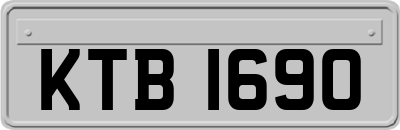 KTB 1690